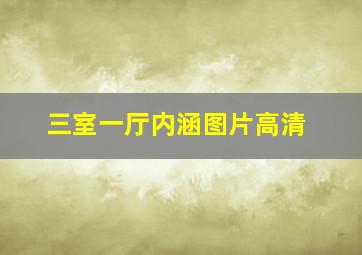 三室一厅内涵图片高清